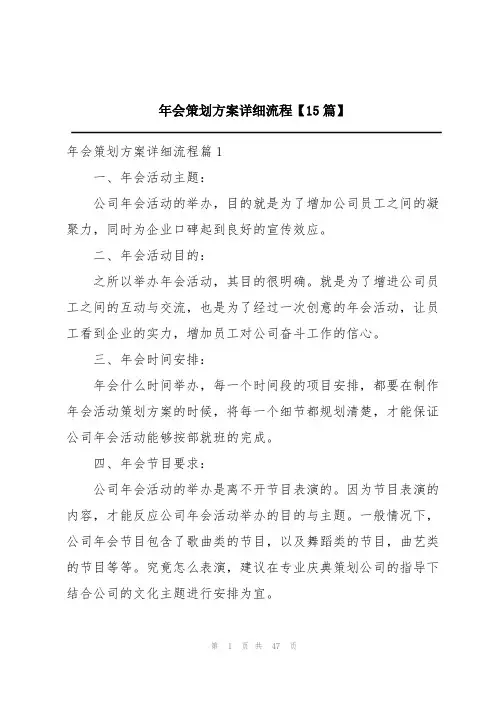 年会策划方案详细流程【15篇】

年会策划方案详细流程篇1

一、年会活动主题：

公司年会活动的举办，目的就是为了增加公司员工之间的凝聚力，同时为企业口碑起到良好的宣传效应。

二、年会活动目的：

之所以举办年会活动，其目的很明确。就是为了增进公司员工之间的互动与交流，也是为了经过一次创意的年会活动，让员工看到企业的实力，增加员工对公司奋斗工作的信心。

三、年会时间安排：

年会什么时间举办，每一个时间段的项目安排，都要在制作年会活动策划方案的时候，将每一个细节都规划清楚，才能保证公司年会活动能够按部就班的完成。

四、年会节目要求：

公司年会活动的举办是离不开节目表演的。因为节目表演的内容，才能反应公司年会活动举办的目的与主题。一般情况下，公司年会节目包含了歌曲类的节目，以及舞蹈类的节目，曲艺类的节目等等。究竟怎么表演，建议在专业庆典策划公司的指导下结合公司的文化主题进行安排为宜。

第 1 页 共 47 页